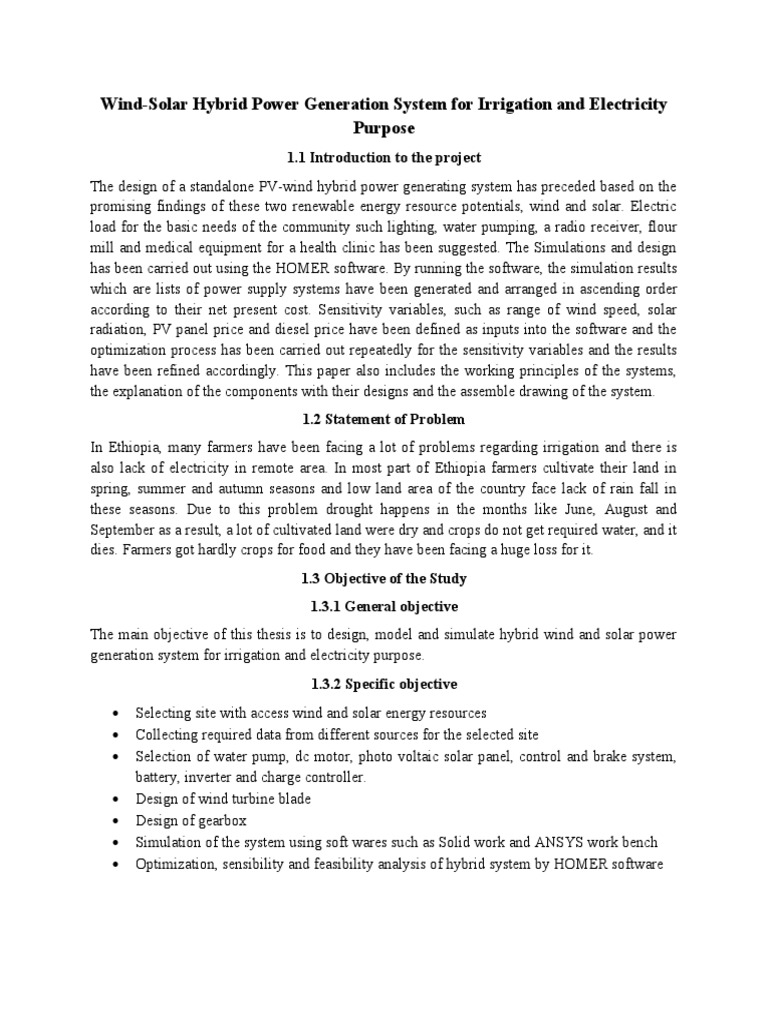 Wind-Solar Hybrid Power Generation System for Irrigation and Electricity Purpose

1.1 Introduction to the project

The design of a standalone PV-wind hybrid power generating system has preceded based on the promising findings of these two renewable energy resource potentials, wind and solar. Electric load for the basic needs of the community such lighting, water pumping, a radio receiver, flour mill and medical equipment for a health clinic has been suggested. The Simulations and design has been carried out using the HOMER software. By running the software, the simulation results which are lists of power supply systems have been generated and arranged in ascending order according to their net present cost. Sensitivity variables, such as range of wind speed, solar radiation, PV panel price and diesel price have been defined as inputs into the software and the optimization process has been carried out repeatedly for the sensitivity variables and the results have been refined accordingly. This paper also includes the working principles of the systems, the explanation of the components with their designs and the assemble drawing of the system.

1.2 Statement of Problem

In Ethiopia, many farmers have been facing a lot of problems regarding irrigation and there is also lack of electricity in remote area. In most part of Ethiopia farmers cultivate their land in spring, summer and autumn seasons and low land area of the country face lack of rain fall in these seasons. Due to this problem drought happens in the months like June, August and September as a result, a lot of cultivated land were dry and crops do not get required water, and it dies. Farmers got hardly crops for food and they have been facing a huge loss for it.

1.3 Objective of the Study

1.3.1 General objective

The main objective of this thesis is to design, model and simulate hybrid wind and solar power generation system for irrigation and electricity purpose.

1.3.2 Specific objective

• Selecting site with access wind and solar energy resources
• Collecting required data from different sources for the selected site
• Selection of water pump, dc motor, photo voltaic solar panel, control and brake system, battery, inverter and charge controller.
• Design of wind turbine blade
• Design of gearbox
• Simulation of the system using soft wares such as Solid work and ANSYS work bench
• Optimization, sensibility and feasibility analysis of hybrid system by HOMER software